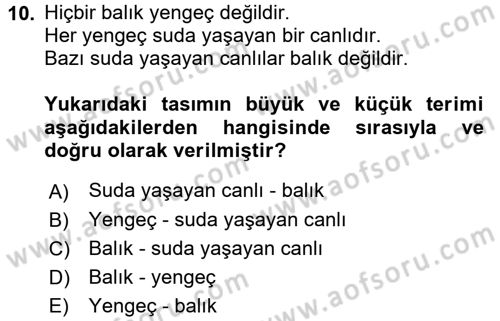 10. Hiçbir balık yengeç değildir.
Her yengeç suda yaşayan bir canlıdır.
Bazı suda yaşayan canlılar balık değildir.

Yukarıdaki tasımın büyük ve küçük terimi aşağıdakilerden hangisinde sırasıyla ve doğru olarak verilmiştir?

A) Suda yaşayan canlı - balık
B) Yengeç - suda yaşayan canlı
C) Balık - suda yaşayan canlı
D) Balık - yengeç
E) Yengeç - balık

www.aofsoru.com